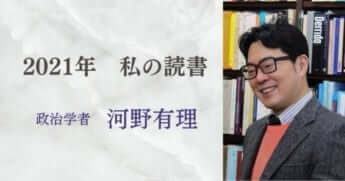 2021年　私の読書

政治学者　河野有理

Derrida